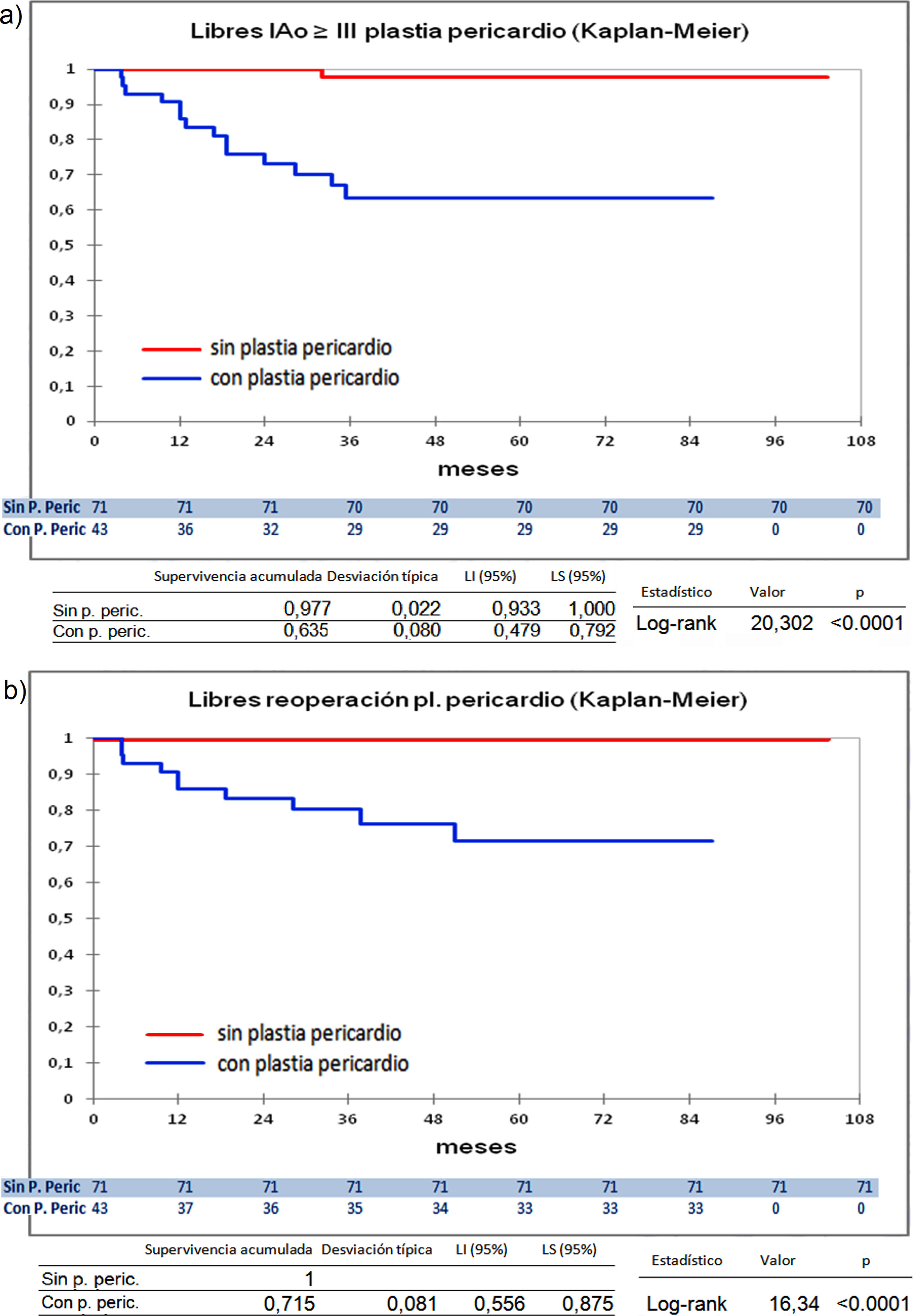 a)

Libres IAo ≥ III plastia pericardio (Kaplan-Meier)

1
0,9
0,8
0,7
0,6
0,5
0,4
0,3
0,2
0,1
0

sin plastia pericardio
con plastia pericardio

0 12 24 36 48 60 72 84 96 108

meses

| Sin P. Peric | 71 | 71 | 71 | 70 | 70 | 70 | 70 | 70 | 70 | 70 |
|---|---|---|---|---|---|---|---|---|---|---|
| Con P. Peric | 43 | 36 | 32 | 29 | 29 | 29 | 29 | 29 | 0 | 0 |

| | Supervivencia acumulada | Desviación típica | LI (95%) | LS (95%) |
|---|---|---|---|---|
| Sin p. peric. | 0,977 | 0,022 | 0,933 | 1,000 |
| Con p. peric. | 0,635 | 0,080 | 0,479 | 0,792 |

| Estadístico | Valor | p |
|---|---|---|
| Log-rank | 20,302 | <0.0001 |

b)

Libres reoperación pl. pericardio (Kaplan-Meier)

1
0,9
0,8
0,7
0,6
0,5
0,4
0,3
0,2
0,1
0

sin plastia pericardio
con plastia pericardio

0 12 24 36 48 60 72 84 96 108

meses

| Sin P. Peric | 71 | 71 | 71 | 71 | 71 | 71 | 71 | 71 | 71 | 71 |
|---|---|---|---|---|---|---|---|---|---|---|
| Con P. Peric | 43 | 37 | 36 | 35 | 34 | 33 | 33 | 33 | 0 | 0 |

| | Supervivencia acumulada | Desviación típica | LI (95%) | LS (95%) |
|---|---|---|---|---|
| Sin p. peric. | 1 | | | |
| Con p. peric. | 0,715 | 0,081 | 0,556 | 0,875 |

| Estadístico | Valor | p |
|---|---|---|
| Log-rank | 16,34 | <0.0001 |